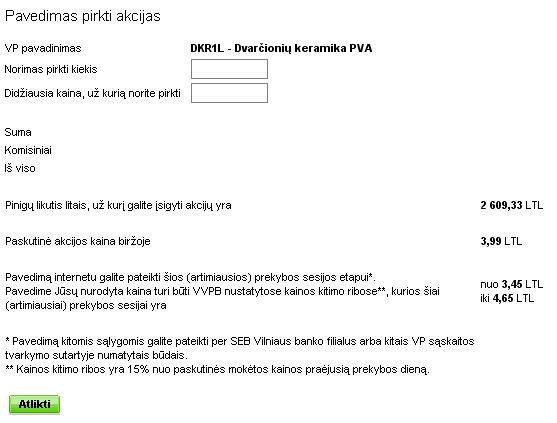 Pavedimas pirkti akcijas

VP pavadinimas DKR1L - Dvarčionių keramika PVA

Norimas pirkti kiekis

Didžiausia kaina, už kurią norite pirkti

Suma

Komisiniai

Iš viso

Pinigų likutis litais, už kurį galite įsigyti akcijų yra 2 609,33 LTL

Paskutinė akcijos kaina biržoje 3,99 LTL

Pavedimą internetu galite pateikti šios (artimiausios) prekybos sesijos etapui*.
Pavedime Jūsų nurodyta kaina turi būti VVPB nustatytose kainos kitimo ribose**, kurios šiai (artimiausiai) prekybos sesijai yra

nuo 3,45 LTL
iki 4,65 LTL

* Pavedimą kitomis sąlygomis galite pateikti per SEB Vilniaus banko filialus arba kitais VP sąskaitos tvarkymo sutartyje numatytais būdais.
** Kainos kitimo ribos yra 15% nuo paskutinės mokėtos kainos praėjusią prekybos dieną.

Atlikti